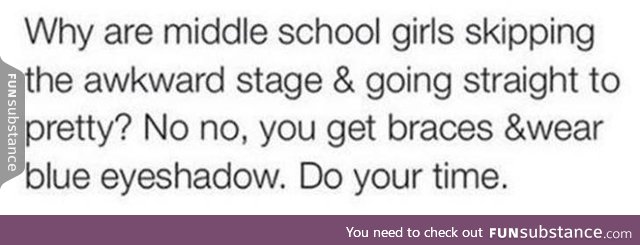 FUNsubstance

Why are middle school girls skipping the awkward stage & going straight to pretty? No no, you get braces &wear blue eyeshadow. Do your time.

You need to check out FUNsubstance.com